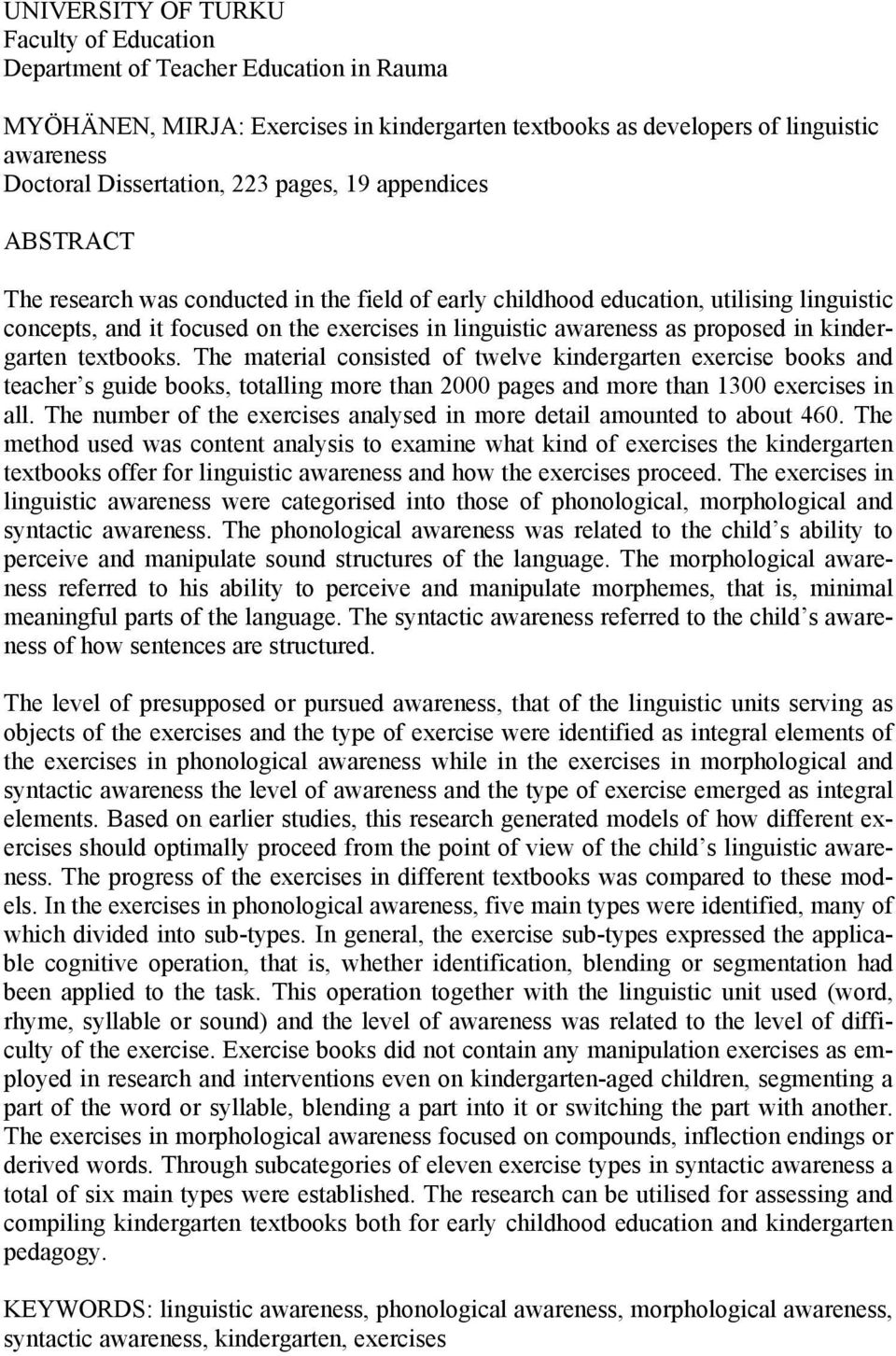 UNIVERSITY OF TURKU
Faculty of Education
Department of Teacher Education in Rauma

MYÖHÄNEN, MIRJA: Exercises in kindergarten textbooks as developers of linguistic awareness
Doctoral Dissertation, 223 pages, 19 appendices

ABSTRACT

The research was conducted in the field of early childhood education, utilising linguistic concepts, and it focused on the exercises in linguistic awareness as proposed in kindergarten textbooks. The material consisted of twelve kindergarten exercise books and teacher s guide books, totalling more than 2000 pages and more than 1300 exercises in all. The number of the exercises analysed in more detail amounted to about 460. The method used was content analysis to examine what kind of exercises the kindergarten textbooks offer for linguistic awareness and how the exercises proceed. The exercises in linguistic awareness were categorised into those of phonological, morphological and syntactic awareness. The phonological awareness was related to the child s ability to perceive and manipulate sound structures of the language. The morphological awareness referred to his ability to perceive and manipulate morphemes, that is, minimal meaningful parts of the language. The syntactic awareness referred to the child s awareness of how sentences are structured.

The level of presupposed or pursued awareness, that of the linguistic units serving as objects of the exercises and the type of exercise were identified as integral elements of the exercises in phonological awareness while in the exercises in morphological and syntactic awareness the level of awareness and the type of exercise emerged as integral elements. Based on earlier studies, this research generated models of how different exercises should optimally proceed from the point of view of the child s linguistic awareness. The progress of the exercises in different textbooks was compared to these models. In the exercises in phonological awareness, five main types were identified, many of which divided into sub-types. In general, the exercise sub-types expressed the applicable cognitive operation, that is, whether identification, blending or segmentation had been applied to the task. This operation together with the linguistic unit used (word, rhyme, syllable or sound) and the level of awareness was related to the level of difficulty of the exercise. Exercise books did not contain any manipulation exercises as employed in research and interventions even on kindergarten-aged children, segmenting a part of the word or syllable, blending a part into it or switching the part with another. The exercises in morphological awareness focused on compounds, inflection endings or derived words. Through subcategories of eleven exercise types in syntactic awareness a total of six main types were established. The research can be utilised for assessing and compiling kindergarten textbooks both for early childhood education and kindergarten pedagogy.

KEYWORDS: linguistic awareness, phonological awareness, morphological awareness, syntactic awareness, kindergarten, exercises